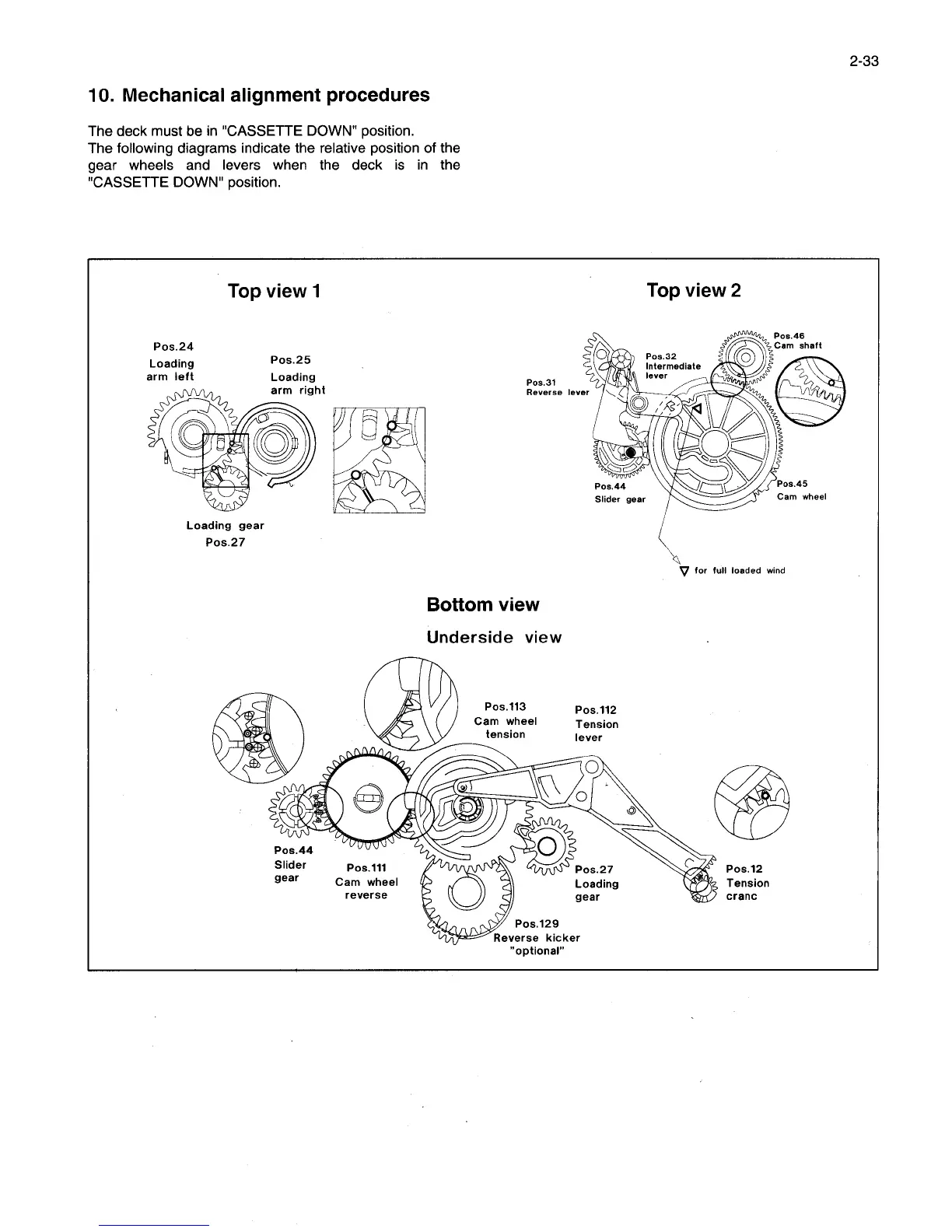 2-33

10. Mechanical alignment procedures

The deck must be in "CASSETTE DOWN" position.
The following diagrams indicate the relative position of the gear wheels and levers when the deck is in the "CASSETTE DOWN" position.

Top view 1

Pos.24
Loading
arm left

Pos.25
Loading
arm right

Loading gear
Pos.27

Top view 2

Pos.46
Cam shaft

Pos.32
Intermediate
lever

Pos.31
Reverse lever

Pos.44
Slider gear

Pos.45
Cam wheel

▽ for full loaded wind

Bottom view

Underside view

Pos.113
Cam wheel
tension

Pos.112
Tension
lever

Pos.44
Slider
gear

Pos.111
Cam wheel
reverse

Pos.27
Loading
gear

Pos.12
Tension
cranc

Pos.129
Reverse kicker
"optional"